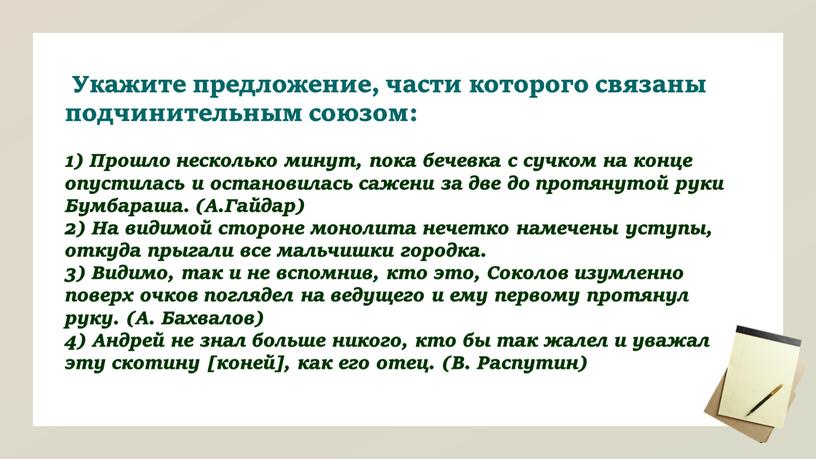 Укажите предложение, части которого связаны подчинительным союзом:

1) Прошло несколько минут, пока бечевка с сучком на конце опустилась и остановилась сажени за две до протянутой руки Бумбараша. (А.Гайдар)
2) На видимой стороне монолита нечетко намечены уступы, откуда прыгали все мальчишки городка.
3) Видимо, так и не вспомнив, кто это, Соколов изумленно поверх очков поглядел на ведущего и ему первому протянул руку. (А. Бахвалов)
4) Андрей не знал больше никого, кто бы так жалел и уважал эту скотину [коней], как его отец. (В. Распутин)